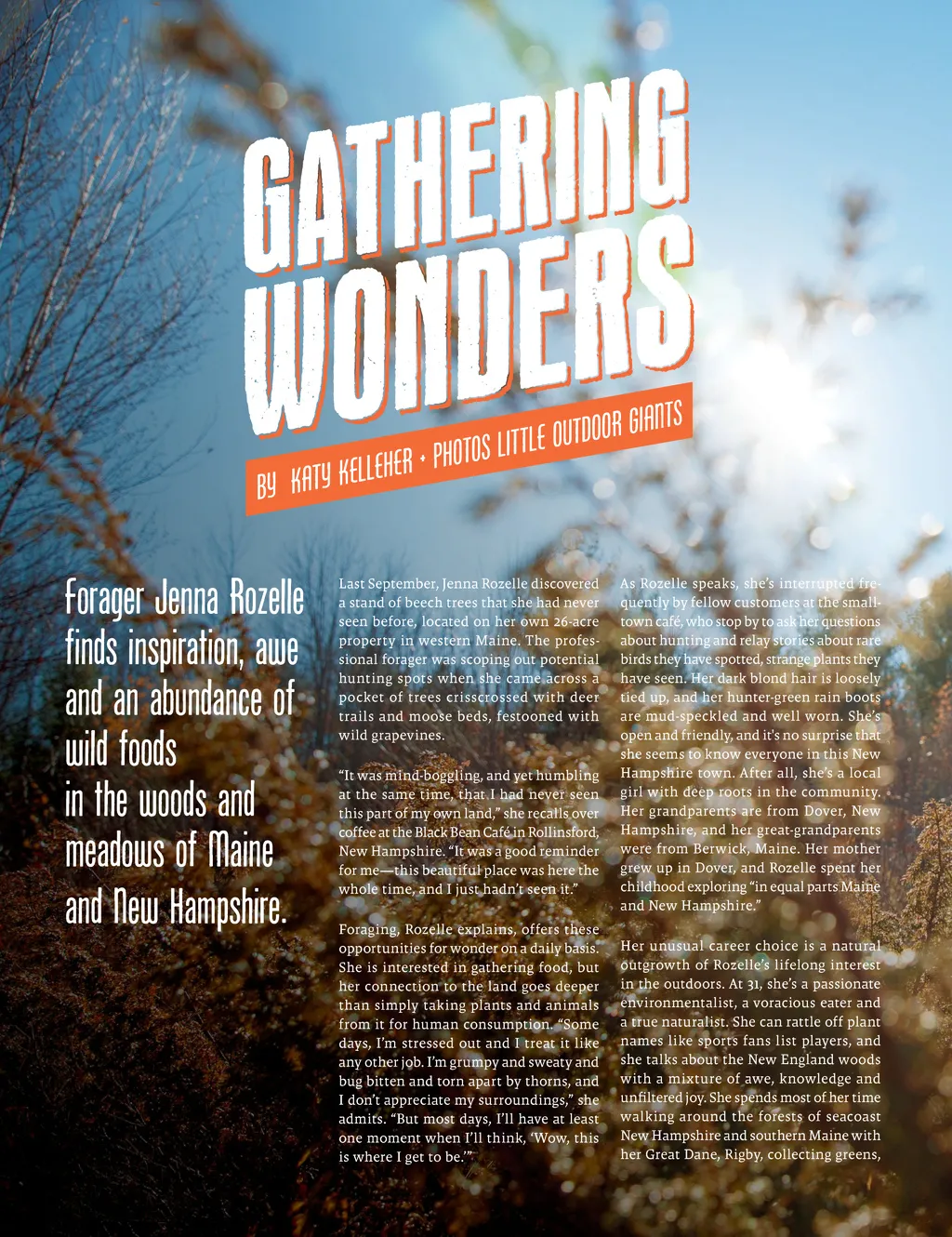 GATHERING WONDERS

BY KATY KELLEHER • PHOTOS LITTLE OUTDOOR GIANTS

Forager Jenna Rozelle finds inspiration, awe and an abundance of wild foods in the woods and meadows of Maine and New Hampshire.

Last September, Jenna Rozelle discovered a stand of beech trees that she had never seen before, located on her own 26-acre property in western Maine. The professional forager was scoping out potential hunting spots when she came across a pocket of trees crisscrossed with deer trails and moose beds, festooned with wild grapevines.

"It was mind-boggling, and yet humbling at the same time, that I had never seen this part of my own land," she recalls over coffee at the Black Bean Café in Rollinsford, New Hampshire. "It was a good reminder for me—this beautiful place was here the whole time, and I just hadn't seen it."

Foraging, Rozelle explains, offers these opportunities for wonder on a daily basis. She is interested in gathering food, but her connection to the land goes deeper than simply taking plants and animals from it for human consumption. "Some days, I'm stressed out and I treat it like any other job. I'm grumpy and sweaty and bug bitten and torn apart by thorns, and I don't appreciate my surroundings," she admits. "But most days, I'll have at least one moment when I'll think, 'Wow, this is where I get to be.'"

As Rozelle speaks, she's interrupted frequently by fellow customers at the small-town café, who stop by to ask her questions about hunting and relay stories about rare birds they have spotted, strange plants they have seen. Her dark blond hair is loosely tied up, and her hunter-green rain boots are mud-speckled and well worn. She's open and friendly, and it's no surprise that she seems to know everyone in this New Hampshire town. After all, she's a local girl with deep roots in the community. Her grandparents are from Dover, New Hampshire, and her great-grandparents were from Berwick, Maine. Her mother grew up in Dover, and Rozelle spent her childhood exploring "in equal parts Maine and New Hampshire."

Her unusual career choice is a natural outgrowth of Rozelle's lifelong interest in the outdoors. At 31, she's a passionate environmentalist, a voracious eater and a true naturalist. She can rattle off plant names like sports fans list players, and she talks about the New England woods with a mixture of awe, knowledge and unfiltered joy. She spends most of her time walking around the forests of seacoast New Hampshire and southern Maine with her Great Dane, Rigby, collecting greens,